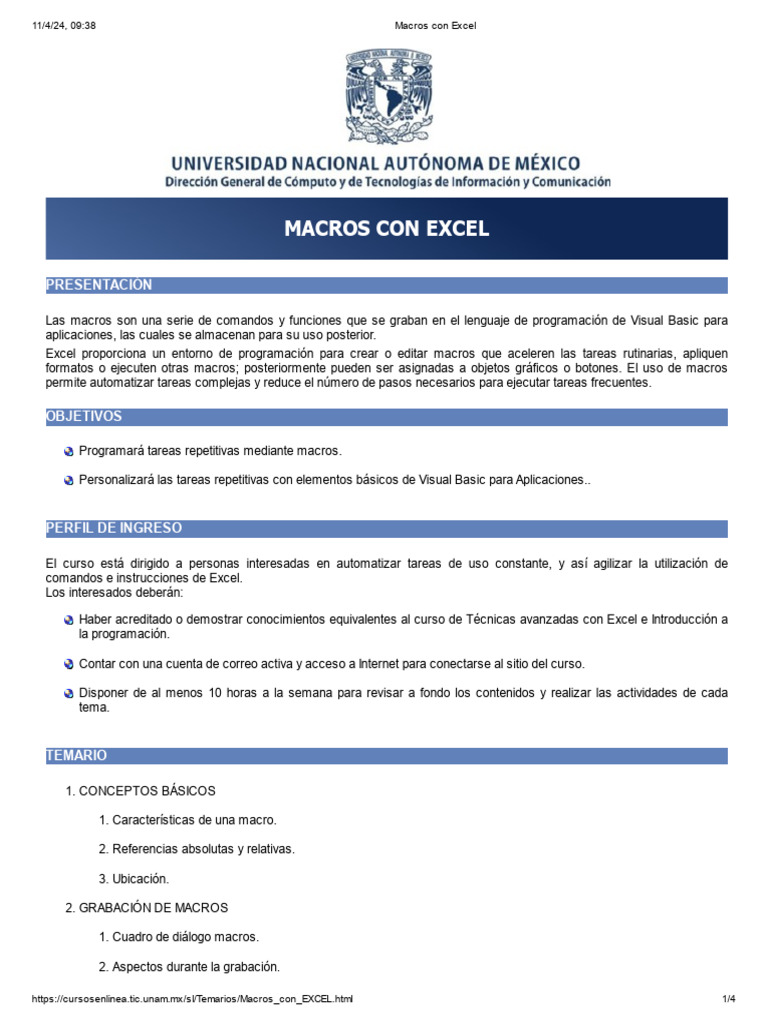 11/4/24, 09:38 Macros con Excel

UNIVERSIDAD NACIONAL AUTÓNOMA DE MÉXICO
Dirección General de Cómputo y de Tecnologías de Información y Comunicación

MACROS CON EXCEL

PRESENTACIÓN

Las macros son una serie de comandos y funciones que se graban en el lenguaje de programación de Visual Basic para aplicaciones, las cuales se almacenan para su uso posterior.

Excel proporciona un entorno de programación para crear o editar macros que aceleren las tareas rutinarias, apliquen formatos o ejecuten otras macros; posteriormente pueden ser asignadas a objetos gráficos o botones. El uso de macros permite automatizar tareas complejas y reduce el número de pasos necesarios para ejecutar tareas frecuentes.

OBJETIVOS

Programará tareas repetitivas mediante macros.

Personalizará las tareas repetitivas con elementos básicos de Visual Basic para Aplicaciones..

PERFIL DE INGRESO

El curso está dirigido a personas interesadas en automatizar tareas de uso constante, y así agilizar la utilización de comandos e instrucciones de Excel.
Los interesados deberán:

Haber acreditado o demostrar conocimientos equivalentes al curso de Técnicas avanzadas con Excel e Introducción a la programación.

Contar con una cuenta de correo activa y acceso a Internet para conectarse al sitio del curso.

Disponer de al menos 10 horas a la semana para revisar a fondo los contenidos y realizar las actividades de cada tema.

TEMARIO

1. CONCEPTOS BÁSICOS

1. Características de una macro.

2. Referencias absolutas y relativas.

3. Ubicación.

2. GRABACIÓN DE MACROS

1. Cuadro de diálogo macros.

2. Aspectos durante la grabación.

https://cursosenlinea.tic.unam.mx/sl/Temarios/Macros_con_EXCEL.html 1/4